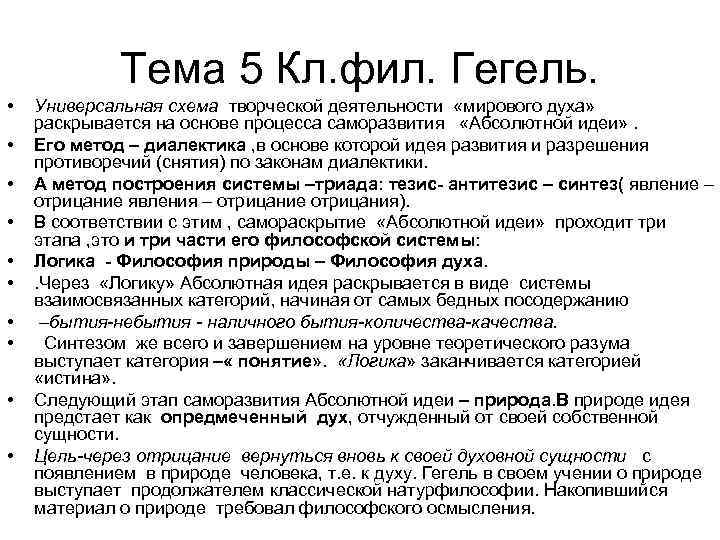 Тема 5 Кл.фил. Гегель.

• Универсальная схема творческой деятельности «мирового духа» раскрывается на основе процесса саморазвития «Абсолютной идеи» .
• Его метод – диалектика ,в основе которой идея развития и разрешения противоречий (снятия) по законам диалектики.
• А метод построения системы –триада: тезис- антитезис – синтез( явление – отрицание явления – отрицание отрицания).
• В соответствии с этим , самораскрытие «Абсолютной идеи» проходит три этапа ,это и три части его философской системы:
• Логика - Философия природы – Философия духа.
• .Через «Логику» Абсолютная идея раскрывается в виде системы взаимосвязанных категорий, начиная от самых бедных посодержанию
• –бытия-небытия - наличного бытия-количества-качества.
• Синтезом же всего и завершением на уровне теоретического разума выступает категория –« понятие». «Логика» заканчивается категорией «истина».
• Следующий этап саморазвития Абсолютной идеи – природа.В природе идея предстает как опредмеченный дух, отчужденный от своей собственной сущности.
• Цель-через отрицание вернуться вновь к своей духовной сущности с появлением в природе человека, т.е. к духу. Гегель в своем учении о природе выступает продолжателем классической натурфилософии. Накопившийся материал о природе требовал философского осмысления.